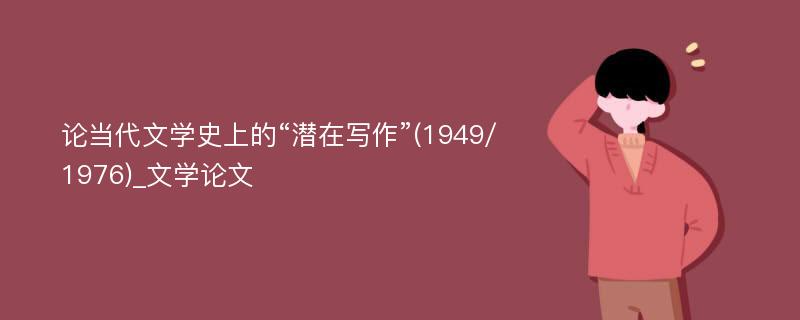 论当代文学史上的“潜在写作”(1949/1976)_文学论文